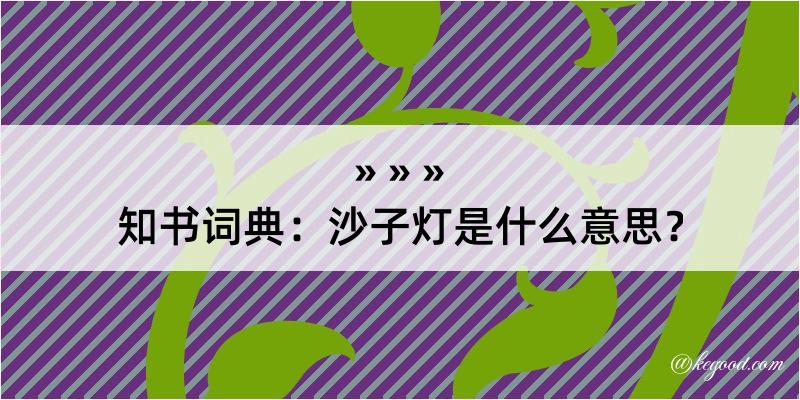 » » »
知书词典：沙子灯是什么意思？
@kegood.com